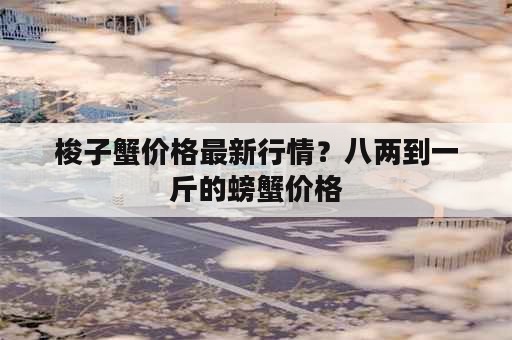 梭子蟹价格最新行情？八两到一斤的螃蟹价格